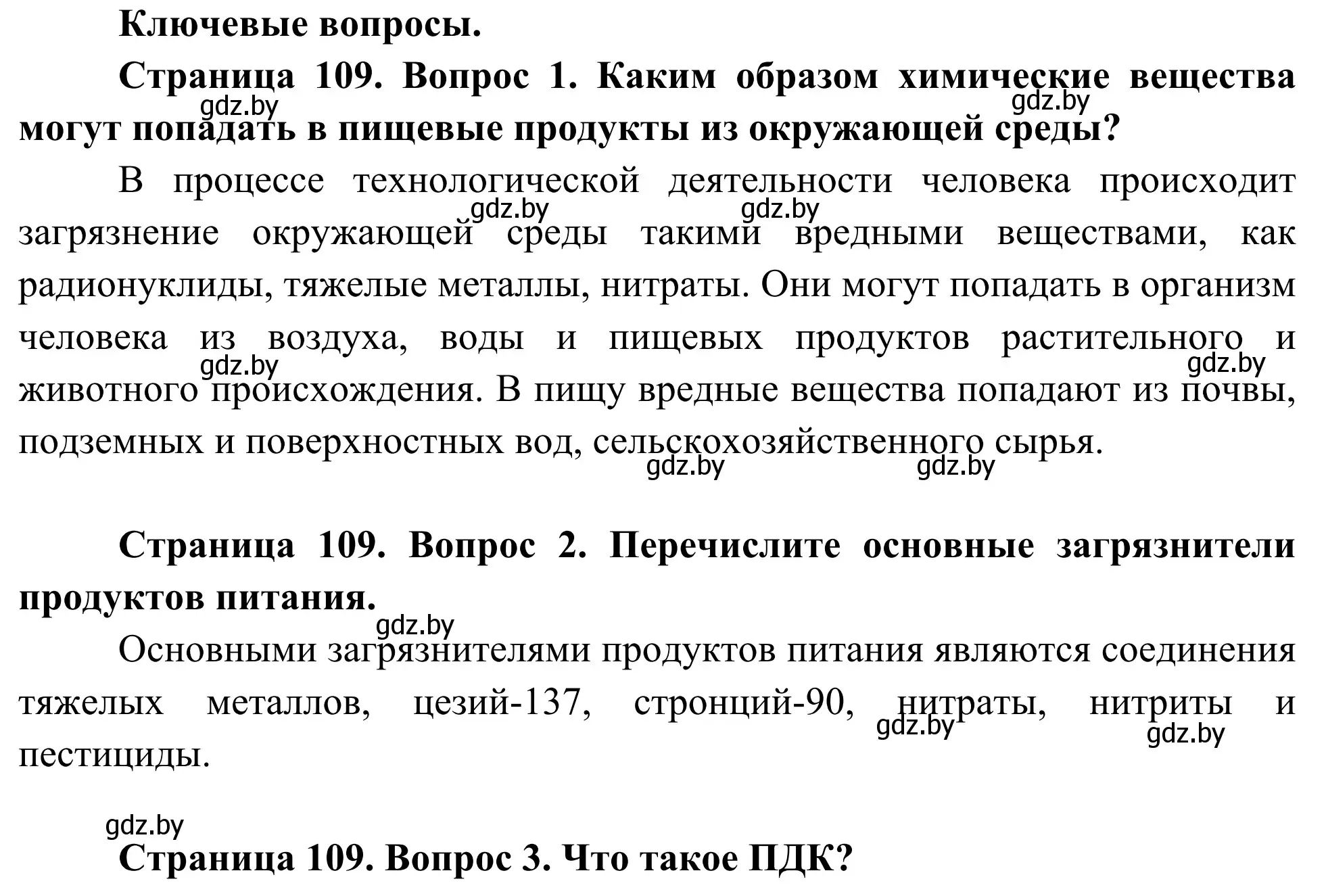 Ключевые вопросы.

Страница 109. Вопрос 1. Каким образом химические вещества могут попадать в пищевые продукты из окружающей среды?

gdz.by gdz.by

В процессе технологической деятельности человека происходит загрязнение окружающей среды такими вредными веществами, как радионуклиды, тяжелые металлы, нитраты. Они могут попадать в организм человека из воздуха, воды и пищевых продуктов растительного и животного происхождения. В пищу вредные вещества попадают из почвы, подземных и поверхностных вод, сельскохозяйственного сырья.

gdz.by gdz.by gdz.by gdz.by gdz.by gdz.by

Страница 109. Вопрос 2. Перечислите основные загрязнители продуктов питания.

gdz.by

Основными загрязнителями продуктов питания являются соединения тяжелых металлов, цезий-137, стронций-90, нитраты, нитриты и пестициды.

gdz.by gdz.by

gdz.by

Страница 109. Вопрос 3. Что такое ПДК?